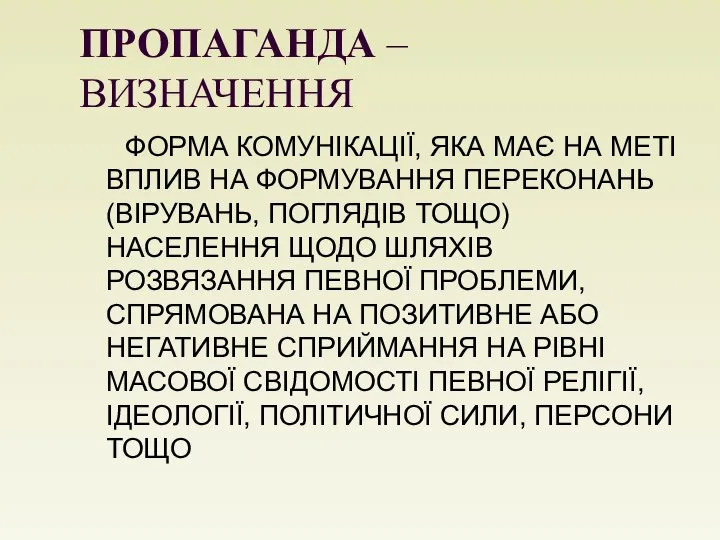 ПРОПАГАНДА – ВИЗНАЧЕННЯ

ФОРМА КОМУНІКАЦІЇ, ЯКА МАЄ НА МЕТІ ВПЛИВ НА ФОРМУВАННЯ ПЕРЕКОНАНЬ (ВІРУВАНЬ, ПОГЛЯДІВ ТОЩО) НАСЕЛЕННЯ ЩОДО ШЛЯХІВ РОЗВЯЗАННЯ ПЕВНОЇ ПРОБЛЕМИ, СПРЯМОВАНА НА ПОЗИТИВНЕ АБО НЕГАТИВНЕ СПРИЙМАННЯ НА РІВНІ МАСОВОЇ СВІДОМОСТІ ПЕВНОЇ РЕЛІГІЇ, ІДЕОЛОГІЇ, ПОЛІТИЧНОЇ СИЛИ, ПЕРСОНИ ТОЩО